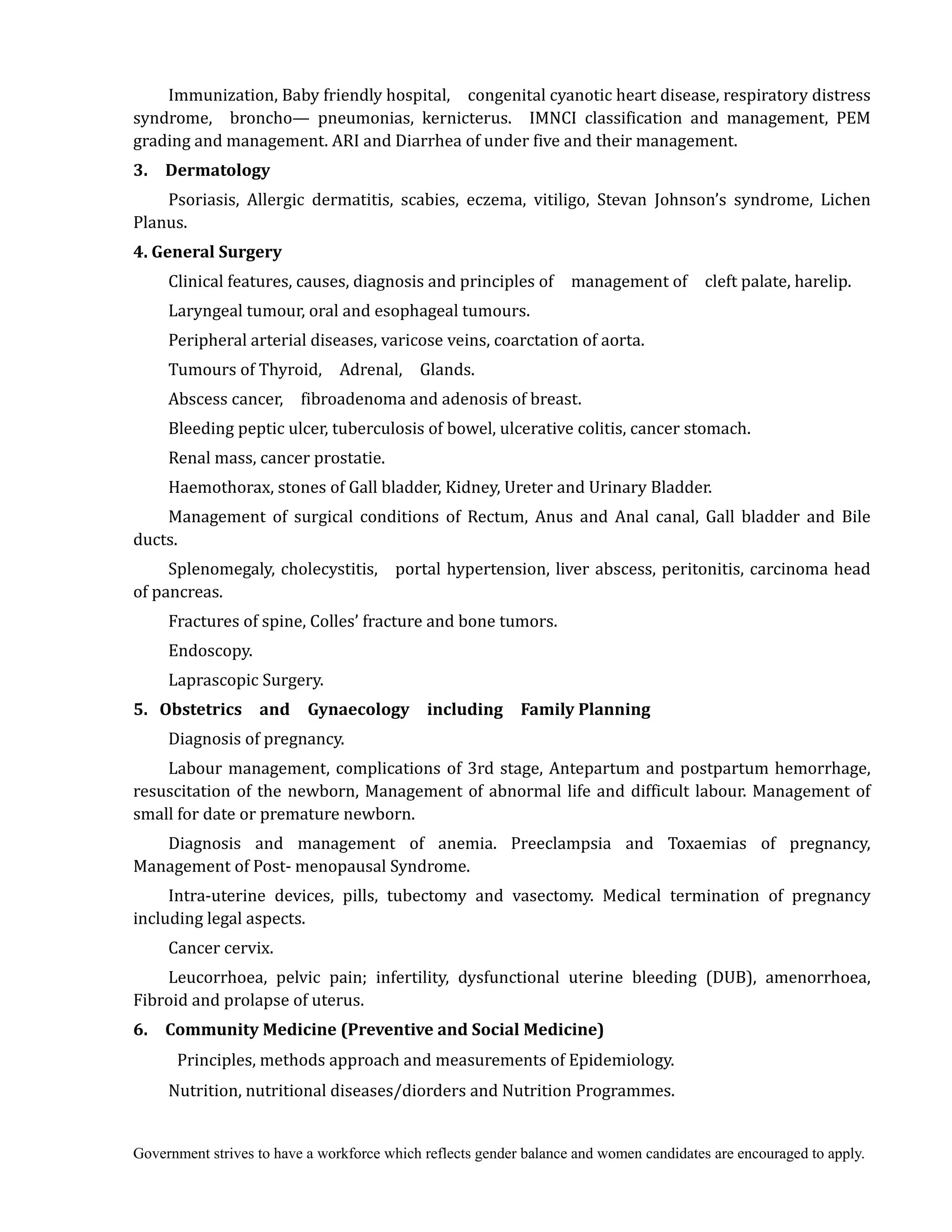 Immunization, Baby friendly hospital, congenital cyanotic heart disease, respiratory distress syndrome, broncho— pneumonias, kernicterus. IMNCI classification and management, PEM grading and management. ARI and Diarrhea of under five and their management.

3. Dermatology

Psoriasis, Allergic dermatitis, scabies, eczema, vitiligo, Stevan Johnson's syndrome, Lichen Planus.

4. General Surgery

Clinical features, causes, diagnosis and principles of management of cleft palate, harelip.

Laryngeal tumour, oral and esophageal tumours.

Peripheral arterial diseases, varicose veins, coarctation of aorta.

Tumours of Thyroid, Adrenal, Glands.

Abscess cancer, fibroadenoma and adenosis of breast.

Bleeding peptic ulcer, tuberculosis of bowel, ulcerative colitis, cancer stomach.

Renal mass, cancer prostatie.

Haemothorax, stones of Gall bladder, Kidney, Ureter and Urinary Bladder.

Management of surgical conditions of Rectum, Anus and Anal canal, Gall bladder and Bile ducts.

Splenomegaly, cholecystitis, portal hypertension, liver abscess, peritonitis, carcinoma head of pancreas.

Fractures of spine, Colles' fracture and bone tumors.

Endoscopy.

Laprascopic Surgery.

5. Obstetrics and Gynaecology including Family Planning

Diagnosis of pregnancy.

Labour management, complications of 3rd stage, Antepartum and postpartum hemorrhage, resuscitation of the newborn, Management of abnormal life and difficult labour. Management of small for date or premature newborn.

Diagnosis and management of anemia. Preeclampsia and Toxaemias of pregnancy, Management of Post- menopausal Syndrome.

Intra-uterine devices, pills, tubectomy and vasectomy. Medical termination of pregnancy including legal aspects.

Cancer cervix.

Leucorrhoea, pelvic pain; infertility, dysfunctional uterine bleeding (DUB), amenorrhoea, Fibroid and prolapse of uterus.

6. Community Medicine (Preventive and Social Medicine)

Principles, methods approach and measurements of Epidemiology.

Nutrition, nutritional diseases/diorders and Nutrition Programmes.

Government strives to have a workforce which reflects gender balance and women candidates are encouraged to apply.